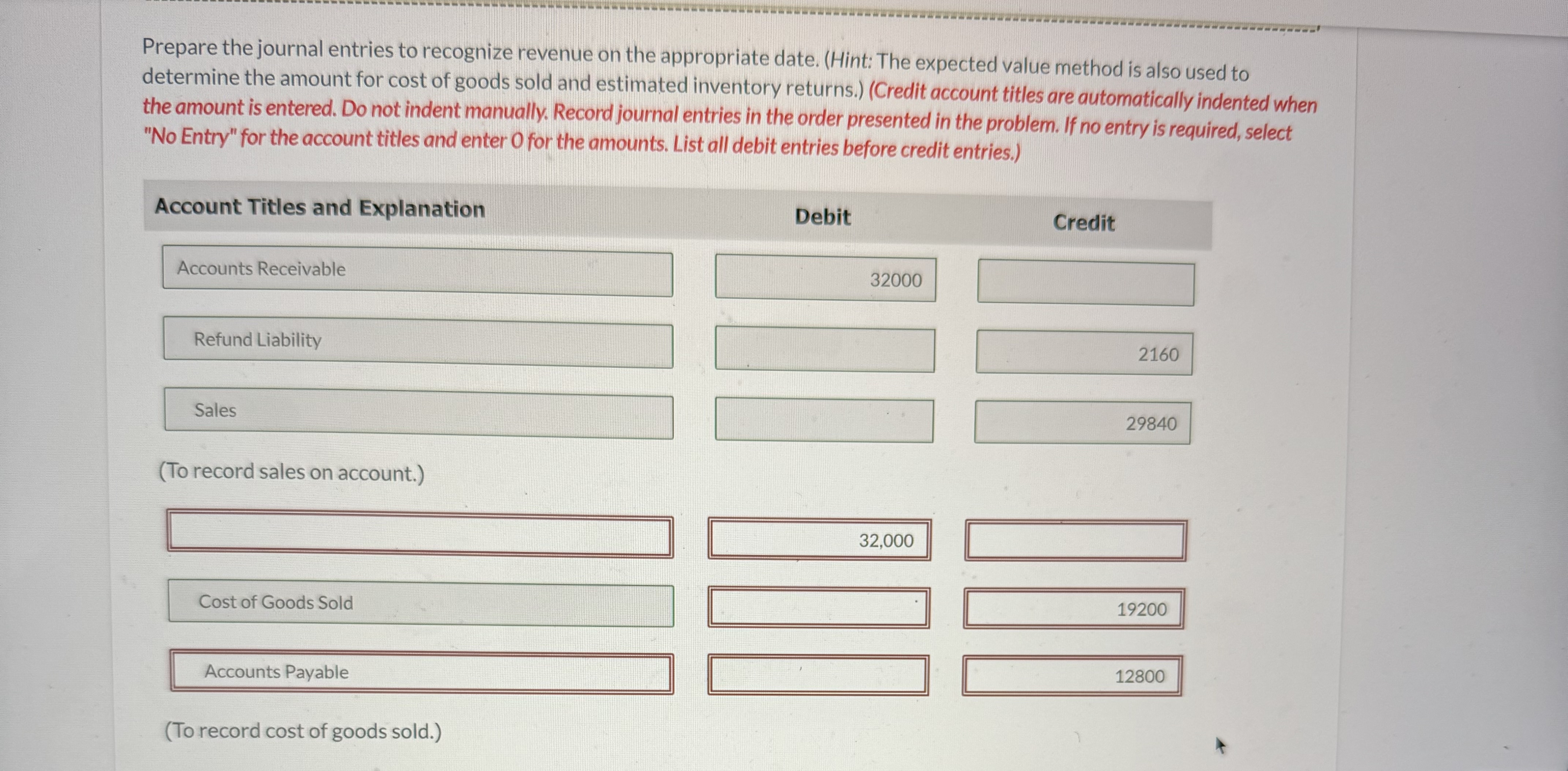 Prepare the journal entries to recognize revenue on the appropriate date. (Hint: The expected value method is also used to determine the amount for cost of goods sold and estimated inventory returns.) (Credit account titles are automatically indented when the amount is entered. Do not indent manually. Record journal entries in the order presented in the problem. If no entry is required, select "No Entry" for the account titles and enter 0 for the amounts. List all debit entries before credit entries.)

| Account Titles and Explanation | Debit | Credit |
|---|---|---|
| Accounts Receivable | 32000 | |
| Refund Liability | | 2160 |
| Sales | | 29840 |
| (To record sales on account.) | | |
| | 32,000 | |
| Cost of Goods Sold | | 19200 |
| Accounts Payable | | 12800 |
| (To record cost of goods sold.) | | |